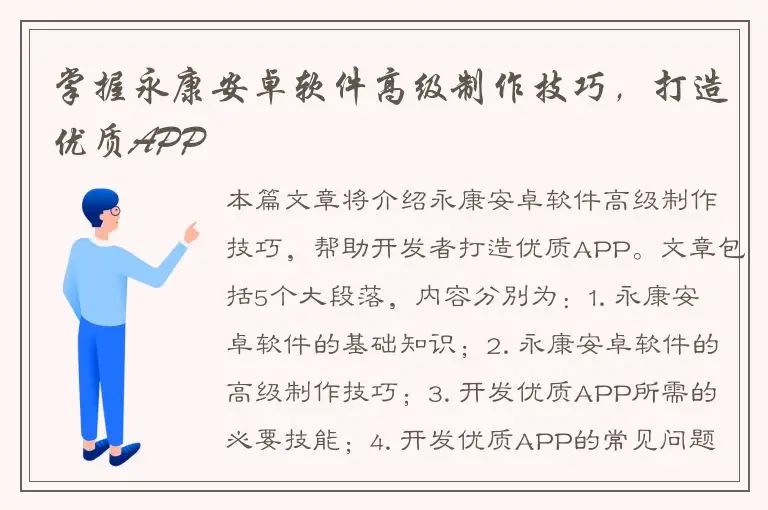 掌握永康安卓软件高级制作技巧，打造优质APP

本篇文章将介绍永康安卓软件高级制作技巧，帮助开发者打造优质APP。文章包括5个大段落，内容分别为：1. 永康安卓软件的基础知识；2. 永康安卓软件的高级制作技巧；3. 开发优质APP所需的必要技能；4. 开发优质APP的常见问题